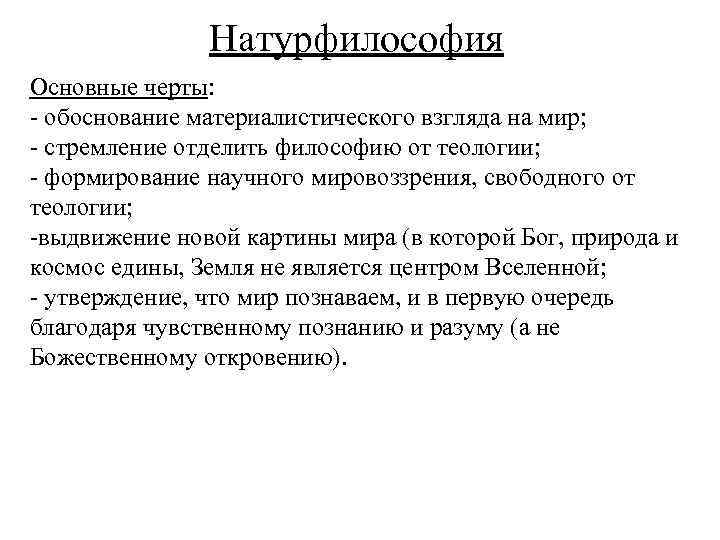 Натурфилософия

Основные черты:
- обоснование материалистического взгляда на мир;
- стремление отделить философию от теологии;
- формирование научного мировоззрения, свободного от теологии;
-выдвижение новой картины мира (в которой Бог, природа и космос едины, Земля не является центром Вселенной;
- утверждение, что мир познаваем, и в первую очередь благодаря чувственному познанию и разуму (а не Божественному откровению).